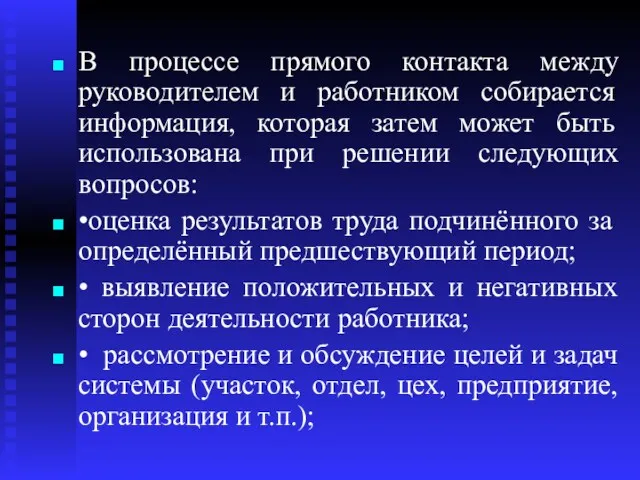 В процессе прямого контакта между руководителем и работником собирается информация, которая затем может быть использована при решении следующих вопросов:

•оценка результатов труда подчинённого за определённый предшествующий период;

• выявление положительных и негативных сторон деятельности работника;

• рассмотрение и обсуждение целей и задач системы (участок, отдел, цех, предприятие, организация и т.п.);